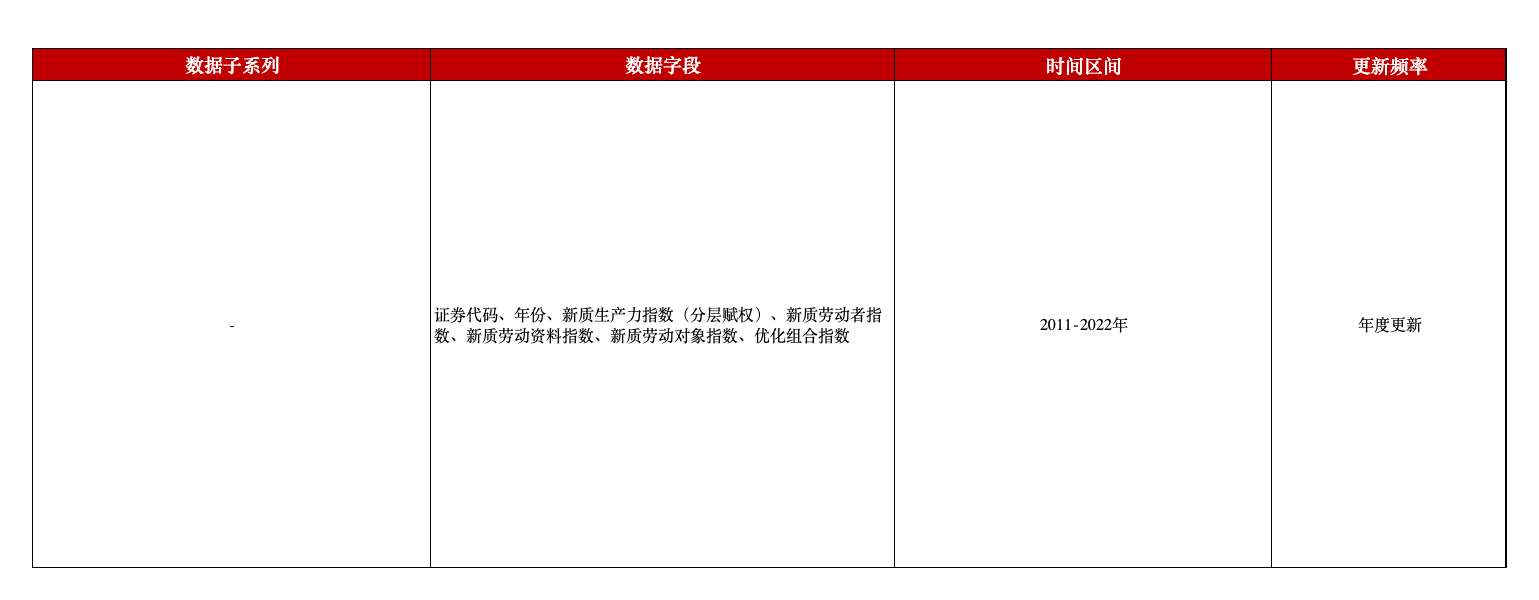 | 数据子系列 | 数据字段 | 时间区间 | 更新频率 |
|---|---|---|---|
| - | 证券代码、年份、新质生产力指数（分层赋权）、新质劳动者指数、新质劳动资料指数、新质劳动对象指数、优化组合指数 | 2011-2022年 | 年度更新 |